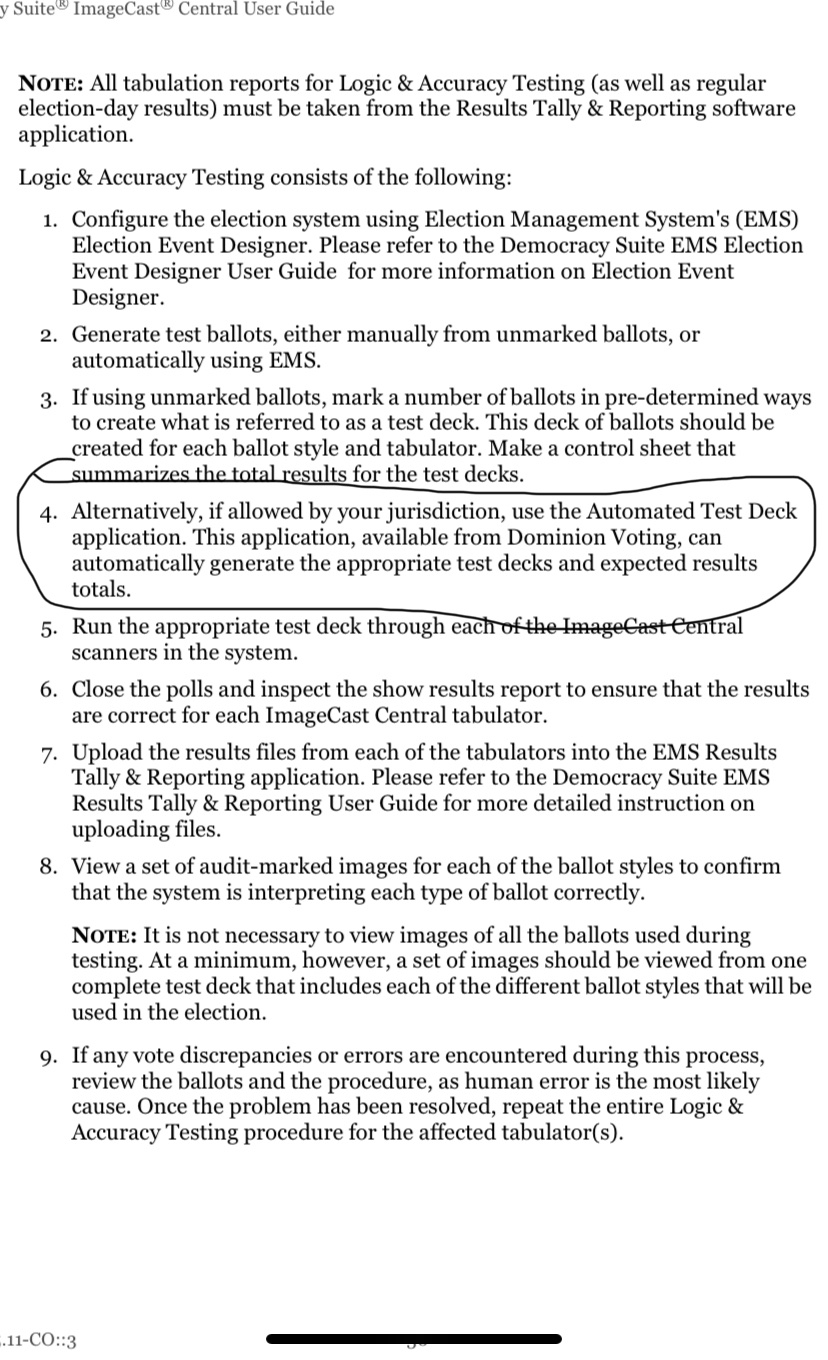 y Suite® ImageCast® Central User Guide

NOTE: All tabulation reports for Logic & Accuracy Testing (as well as regular election-day results) must be taken from the Results Tally & Reporting software application.

Logic & Accuracy Testing consists of the following:

1. Configure the election system using Election Management System's (EMS) Election Event Designer. Please refer to the Democracy Suite EMS Election Event Designer User Guide for more information on Election Event Designer.

2. Generate test ballots, either manually from unmarked ballots, or automatically using EMS.

3. If using unmarked ballots, mark a number of ballots in pre-determined ways to create what is referred to as a test deck. This deck of ballots should be created for each ballot style and tabulator. Make a control sheet that summarizes the total results for the test decks.

4. Alternatively, if allowed by your jurisdiction, use the Automated Test Deck application. This application, available from Dominion Voting, can automatically generate the appropriate test decks and expected results totals.

5. Run the appropriate test deck through each of the ImageCast Central scanners in the system.

6. Close the polls and inspect the show results report to ensure that the results are correct for each ImageCast Central tabulator.

7. Upload the results files from each of the tabulators into the EMS Results Tally & Reporting application. Please refer to the Democracy Suite EMS Results Tally & Reporting User Guide for more detailed instruction on uploading files.

8. View a set of audit-marked images for each of the ballot styles to confirm that the system is interpreting each type of ballot correctly.

NOTE: It is not necessary to view images of all the ballots used during testing. At a minimum, however, a set of images should be viewed from one complete test deck that includes each of the different ballot styles that will be used in the election.

9. If any vote discrepancies or errors are encountered during this process, review the ballots and the procedure, as human error is the most likely cause. Once the problem has been resolved, repeat the entire Logic & Accuracy Testing procedure for the affected tabulator(s).

.11-CO::3